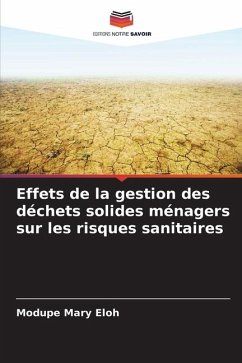 EDITIONS NOTRE SAVOIR

Effets de la gestion des déchets solides ménagers sur les risques sanitaires

Modupe Mary Eloh